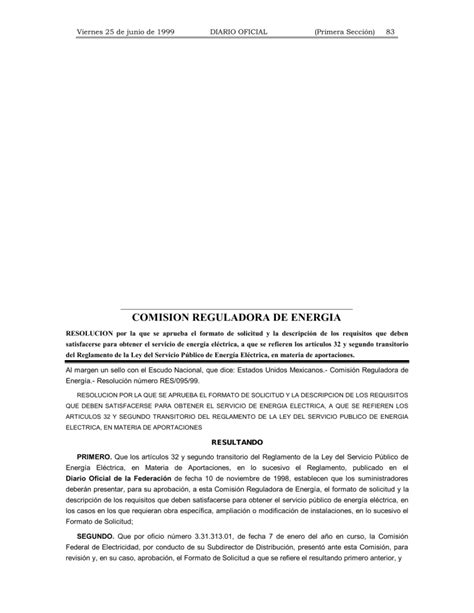 Viernes 25 de junio de 1999 DIARIO OFICIAL (Primera Sección) 83

COMISION REGULADORA DE ENERGIA

RESOLUCION por la que se aprueba el formato de solicitud y la descripción de los requisitos que deben satisfacerse para obtener el servicio de energía eléctrica, a que se refieren los artículos 32 y segundo transitorio del Reglamento de la Ley del Servicio Público de Energía Eléctrica, en materia de aportaciones.

Al margen un sello con el Escudo Nacional, que dice: Estados Unidos Mexicanos.- Comisión Reguladora de Energía.- Resolución número RES/095/99.

RESOLUCION POR LA QUE SE APRUEBA EL FORMATO DE SOLICITUD Y LA DESCRIPCION DE LOS REQUISITOS QUE DEBEN SATISFACERSE PARA OBTENER EL SERVICIO DE ENERGIA ELECTRICA, A QUE SE REFIEREN LOS ARTICULOS 32 Y SEGUNDO TRANSITORIO DEL REGLAMENTO DE LA LEY DEL SERVICIO PUBLICO DE ENERGIA ELECTRICA, EN MATERIA DE APORTACIONES

RESULTANDO

PRIMERO. Que los artículos 32 y segundo transitorio del Reglamento de la Ley del Servicio Público de Energía Eléctrica, en Materia de Aportaciones, en lo sucesivo el Reglamento, publicado en el Diario Oficial de la Federación de fecha 10 de noviembre de 1998, establecen que los suministradores deberán presentar, para su aprobación, a esta Comisión Reguladora de Energía, el formato de solicitud y la descripción de los requisitos que deben satisfacerse para obtener el servicio público de energía eléctrica, en los casos en los que requieran obra específica, ampliación o modificación de instalaciones, en lo sucesivo el Formato de Solicitud;

SEGUNDO. Que por oficio número 3.31.313.01, de fecha 7 de enero del año en curso, la Comisión Federal de Electricidad, por conducto de su Subdirector de Distribución, presentó ante esta Comisión, para revisión y, en su caso, aprobación, el Formato de Solicitud a que se refiere el resultando primero anterior, y